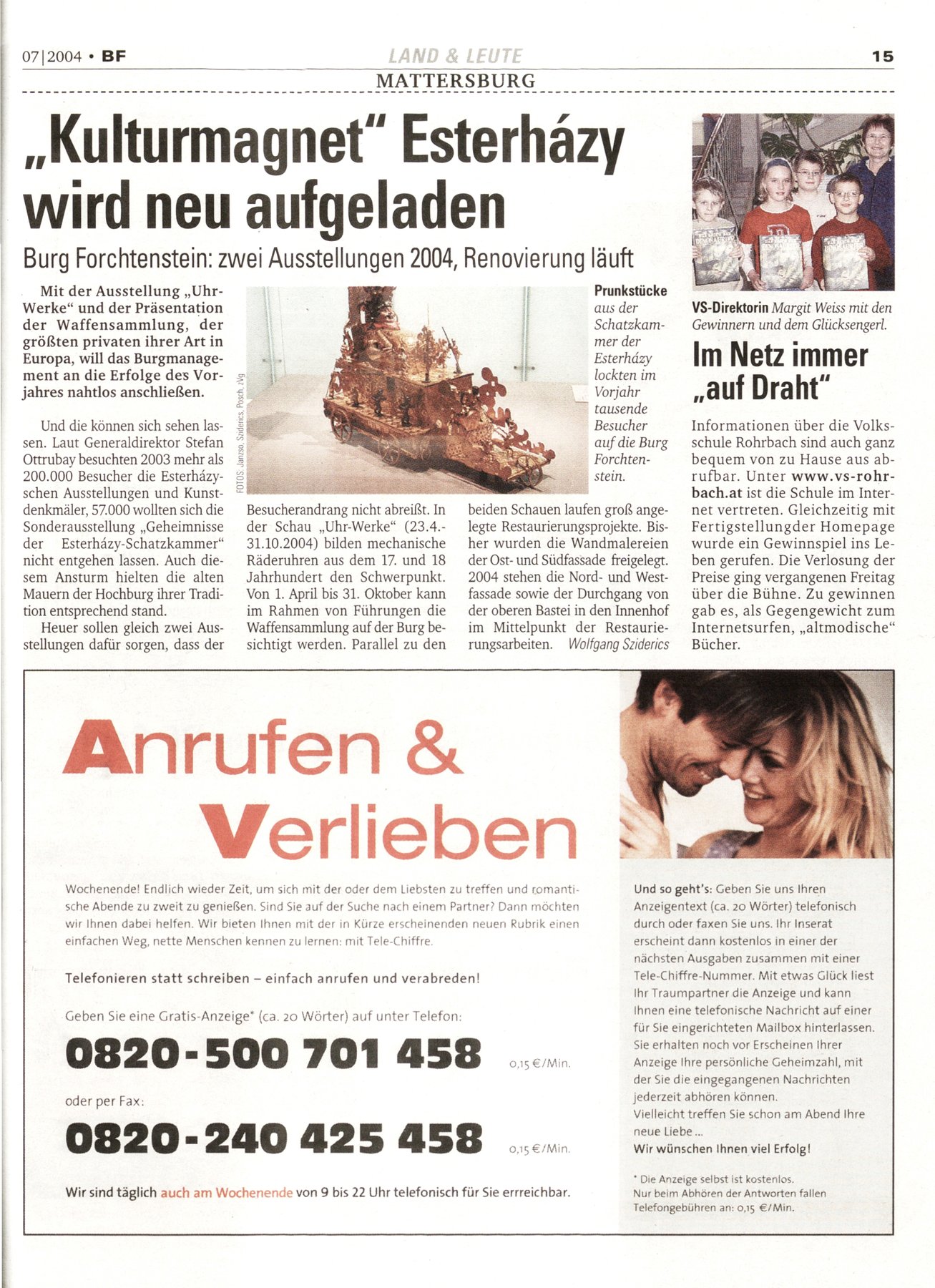 07|2004 • BF

LAND & LEUTE

15

MATTERSBURG

„Kulturmagnet" Esterházy wird neu aufgeladen

Burg Forchtenstein: zwei Ausstellungen 2004, Renovierung läuft

Mit der Ausstellung „Uhr-Werke" und der Präsentation der Waffensammlung, der größten privaten ihrer Art in Europa, will das Burgmanagement an die Erfolge des Vorjahres nahtlos anschließen.

Und die können sich sehen lassen. Laut Generaldirektor Stefan Ottrubay besuchten 2003 mehr als 200.000 Besucher die Esterházyschen Ausstellungen und Kunstdenkmäler, 57.000 wollten sich die Sonderausstellung „Geheimnisse der Esterházy-Schatzkammer" nicht entgehen lassen. Auch diesem Ansturm hielten die alten Mauern der Hochburg ihrer Tradition entsprechend stand.

Heuer sollen gleich zwei Ausstellungen dafür sorgen, dass der Besucherandrang nicht abreißt. In der Schau „Uhr-Werke" (23.4.-31.10.2004) bilden mechanische Räderuhren aus dem 17. und 18 Jahrhundert den Schwerpunkt. Von 1. April bis 31. Oktober kann im Rahmen von Führungen die Waffensammlung auf der Burg besichtigt werden. Parallel zu den beiden Schauen laufen groß angelegte Restaurierungsprojekte. Bisher wurden die Wandmalereien der Ost- und Südfassade freigelegt. 2004 stehen die Nord- und Westfassade sowie der Durchgang von der oberen Bastei in den Innenhof im Mittelpunkt der Restaurierungsarbeiten. Wolfgang Sziderics

FOTOS: Janzso, Sziderics, Posch, zVg

Prunkstücke aus der Schatzkammer der Esterházy lockten im Vorjahr tausende Besucher auf die Burg Forchtenstein.

VS-Direktorin Margit Weiss mit den Gewinnern und dem Glücksengerl.

Im Netz immer „auf Draht"

Informationen über die Volksschule Rohrbach sind auch ganz bequem von zu Hause aus abrufbar. Unter www.vs-rohrbach.at ist die Schule im Internet vertreten. Gleichzeitig mit Fertigstellungder Homepage wurde ein Gewinnspiel ins Leben gerufen. Die Verlosung der Preise ging vergangenen Freitag über die Bühne. Zu gewinnen gab es, als Gegengewicht zum Internetsurfen, „altmodische" Bücher.

Anrufen & Verlieben

Wochenende! Endlich wieder Zeit, um sich mit der oder dem Liebsten zu treffen und romantische Abende zu zweit zu genießen. Sind Sie auf der Suche nach einem Partner? Dann möchten wir Ihnen dabei helfen. Wir bieten Ihnen mit der in Kürze erscheinenden neuen Rubrik einen einfachen Weg, nette Menschen kennen zu lernen: mit Tele-Chiffre.

Telefonieren statt schreiben – einfach anrufen und verabreden!

Geben Sie eine Gratis-Anzeige* (ca. 20 Wörter) auf unter Telefon:

0820-500 701 458 0,15 €/Min.

oder per Fax:

0820-240 425 458 0,15 €/Min.

Wir sind täglich auch am Wochenende von 9 bis 22 Uhr telefonisch für Sie errreichbar.

Und so geht's: Geben Sie uns Ihren Anzeigentext (ca. 20 Wörter) telefonisch durch oder faxen Sie uns. Ihr Inserat erscheint dann kostenlos in einer der nächsten Ausgaben zusammen mit einer Tele-Chiffre-Nummer. Mit etwas Glück liest Ihr Traumpartner die Anzeige und kann Ihnen eine telefonische Nachricht auf einer für Sie eingerichteten Mailbox hinterlassen. Sie erhalten noch vor Erscheinen Ihrer Anzeige Ihre persönliche Geheimzahl, mit der Sie die eingegangenen Nachrichten jederzeit abhören können.
Vielleicht treffen Sie schon am Abend Ihre neue Liebe ...
Wir wünschen Ihnen viel Erfolg!

* Die Anzeige selbst ist kostenlos. Nur beim Abhören der Antworten fallen Telefongebühren an: 0,15 €/Min.